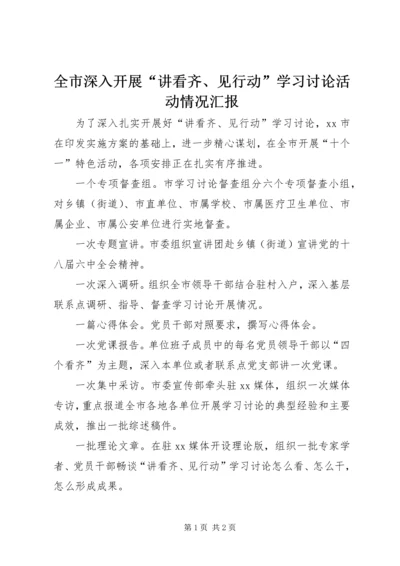 全市深入开展“讲看齐、见行动”学习讨论活动情况汇报

为了深入扎实开展好“讲看齐、见行动”学习讨论，xx市在印发实施方案的基础上，进一步精心谋划，在全市开展“十个一”特色活动，各项安排正在扎实有序推进。

一个专项督查组。市学习讨论督查组分六个专项督查小组，对乡镇（街道）、市直单位、市属学校、市属医疗卫生单位、市属企业、市属公安单位进行实地督查。

一次专题宣讲。市委组织宣讲团赴乡镇（街道）宣讲党的十八届六中全会精神。

一次深入调研。组织全市领导干部结合驻村入户，深入基层联系点调研、指导、督查学习讨论开展情况。

一篇心得体会。党员干部对照要求，撰写心得体会。

一次党课报告。单位班子成员中的每名党员领导干部以“四个看齐”为主题，深入本单位或者联系点党支部讲一次党课。

一次集中采访。市委宣传部牵头驻xx媒体，组织一次媒体专访，重点报道全市各地各单位开展学习讨论的典型经验和主要成效，推出一批综述稿件。

一批理论文章。在驻xx媒体开设理论版，组织一批专家学者、党员干部畅谈“讲看齐、见行动”学习讨论怎么看、怎么干，怎么形成成果。

第1页 共2页